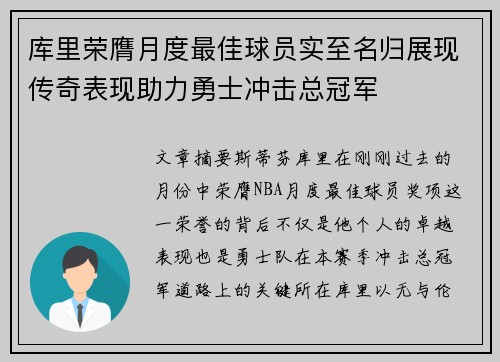 库里荣膺月度最佳球员实至名归展现传奇表现助力勇士冲击总冠军

文章摘要斯蒂芬库里在刚刚过去的月份中荣膺NBA月度最佳球员奖项这一荣誉的背后不仅是他个人的卓越表现也是勇士队在本赛季冲击总冠军道路上的关键所在库里以无与伦